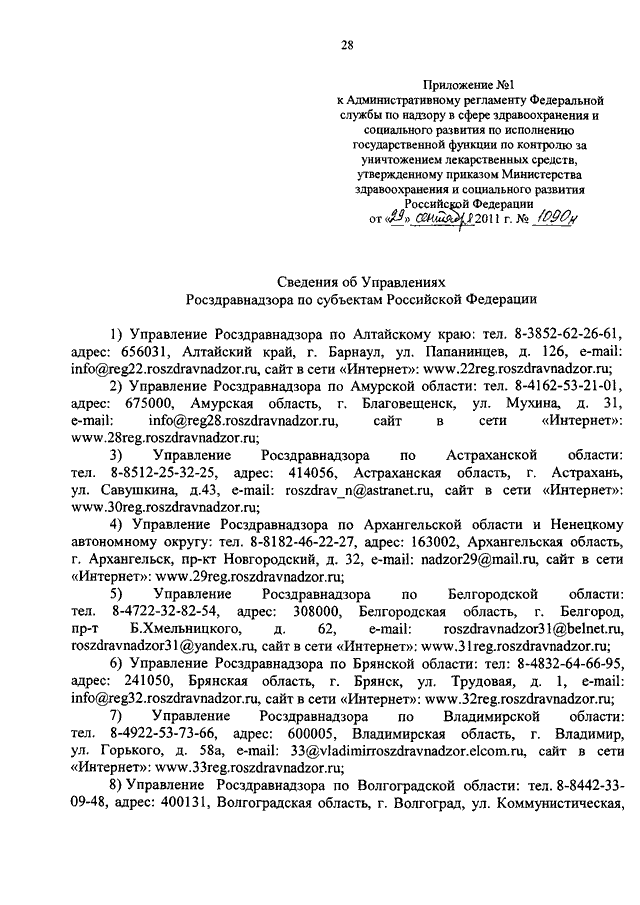 28

Приложение №1
к Административному регламенту Федеральной службы по надзору в сфере здравоохранения и социального развития по исполнению государственной функции по контролю за уничтожением лекарственных средств, утвержденному приказом Министерства здравоохранения и социального развития Российской Федерации
от «29» сентября 2011 г. № 1090н

Сведения об Управлениях
Росздравнадзора по субъектам Российской Федерации

1) Управление Росздравнадзора по Алтайскому краю: тел. 8-3852-62-26-61, адрес: 656031, Алтайский край, г. Барнаул, ул. Папанинцев, д. 126, e-mail: info@reg22.roszdravnadzor.ru, сайт в сети «Интернет»: www.22reg.roszdravnadzor.ru;

2) Управление Росздравнадзора по Амурской области: тел. 8-4162-53-21-01, адрес: 675000, Амурская область, г. Благовещенск, ул. Мухина, д. 31, e-mail: info@reg28.roszdravnadzor.ru, сайт в сети «Интернет»: www.28reg.roszdravnadzor.ru;

3) Управление Росздравнадзора по Астраханской области: тел. 8-8512-25-32-25, адрес: 414056, Астраханская область, г. Астрахань, ул. Савушкина, д.43, e-mail: roszdrav_n@astranet.ru, сайт в сети «Интернет»: www.30reg.roszdravnadzor.ru;

4) Управление Росздравнадзора по Архангельской области и Ненецкому автономному округу: тел. 8-8182-46-22-27, адрес: 163002, Архангельская область, г. Архангельск, пр-кт Новгородский, д. 32, e-mail: nadzor29@mail.ru, сайт в сети «Интернет»: www.29reg.roszdravnadzor.ru;

5) Управление Росздравнадзора по Белгородской области: тел. 8-4722-32-82-54, адрес: 308000, Белгородская область, г. Белгород, пр-т Б.Хмельницкого, д. 62, e-mail: roszdravnadzor31@belnet.ru, roszdravnadzor31@yandex.ru, сайт в сети «Интернет»: www.31reg.roszdravnadzor.ru;

6) Управление Росздравнадзора по Брянской области: тел: 8-4832-64-66-95, адрес: 241050, Брянская область, г. Брянск, ул. Трудовая, д. 1, e-mail: info@reg32.roszdravnadzor.ru, сайт в сети «Интернет»: www.32reg.roszdravnadzor.ru;

7) Управление Росздравнадзора по Владимирской области: тел. 8-4922-53-73-66, адрес: 600005, Владимирская область, г. Владимир, ул. Горького, д. 58а, e-mail: 33@vladimirroszdravnadzor.elcom.ru, сайт в сети «Интернет»: www.33reg.roszdravnadzor.ru;

8) Управление Росздравнадзора по Волгоградской области: тел. 8-8442-33-09-48, адрес: 400131, Волгоградская область, г. Волгоград, ул. Коммунистическая,